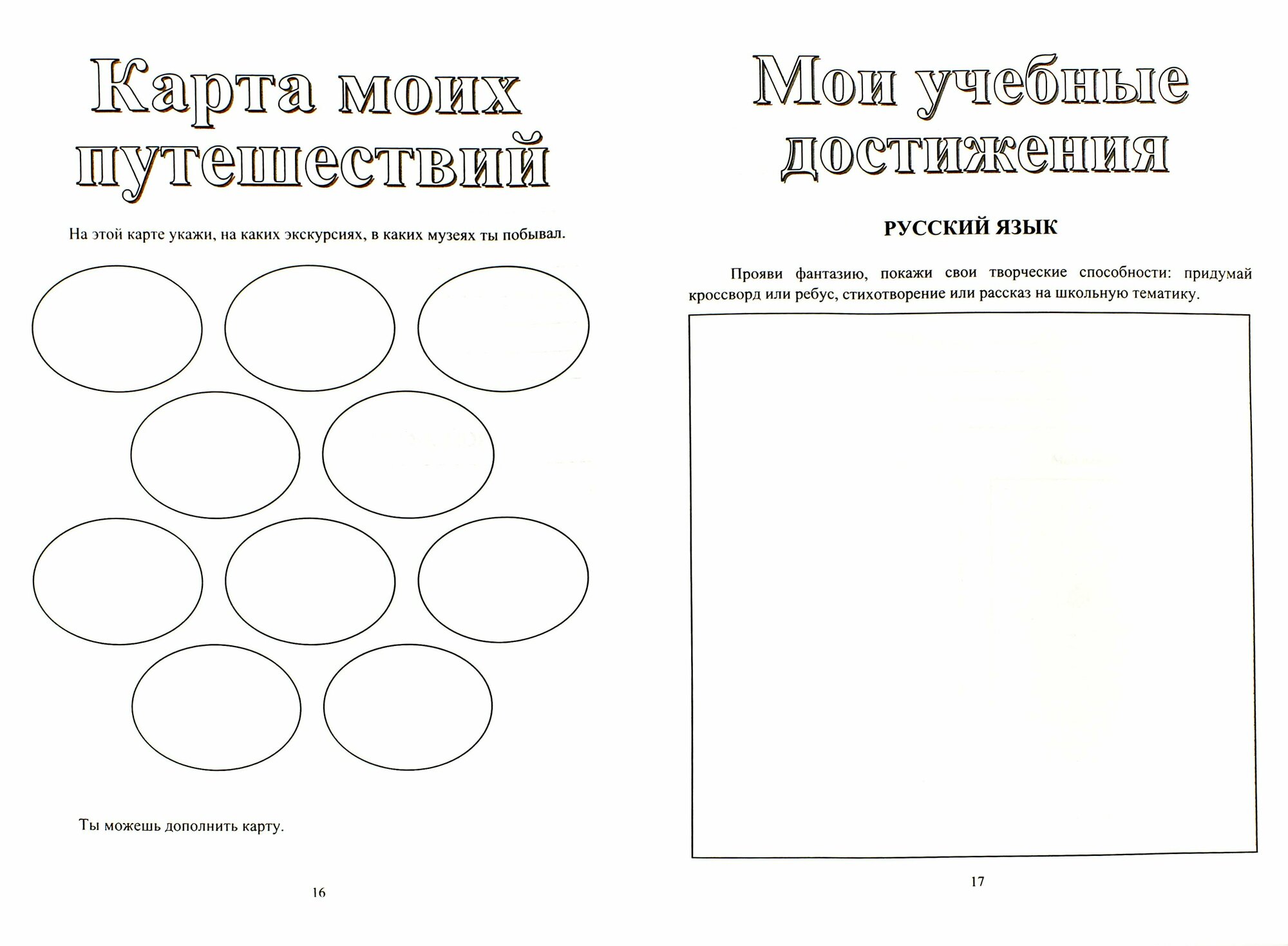 Карта моих путешествий

На этой карте укажи, на каких экскурсиях, в каких музеях ты побывал.

Ты можешь дополнить карту.

16

Мои учебные достижения

РУССКИЙ ЯЗЫК

Прояви фантазию, покажи свои творческие способности: придумай кроссворд или ребус, стихотворение или рассказ на школьную тематику.

17